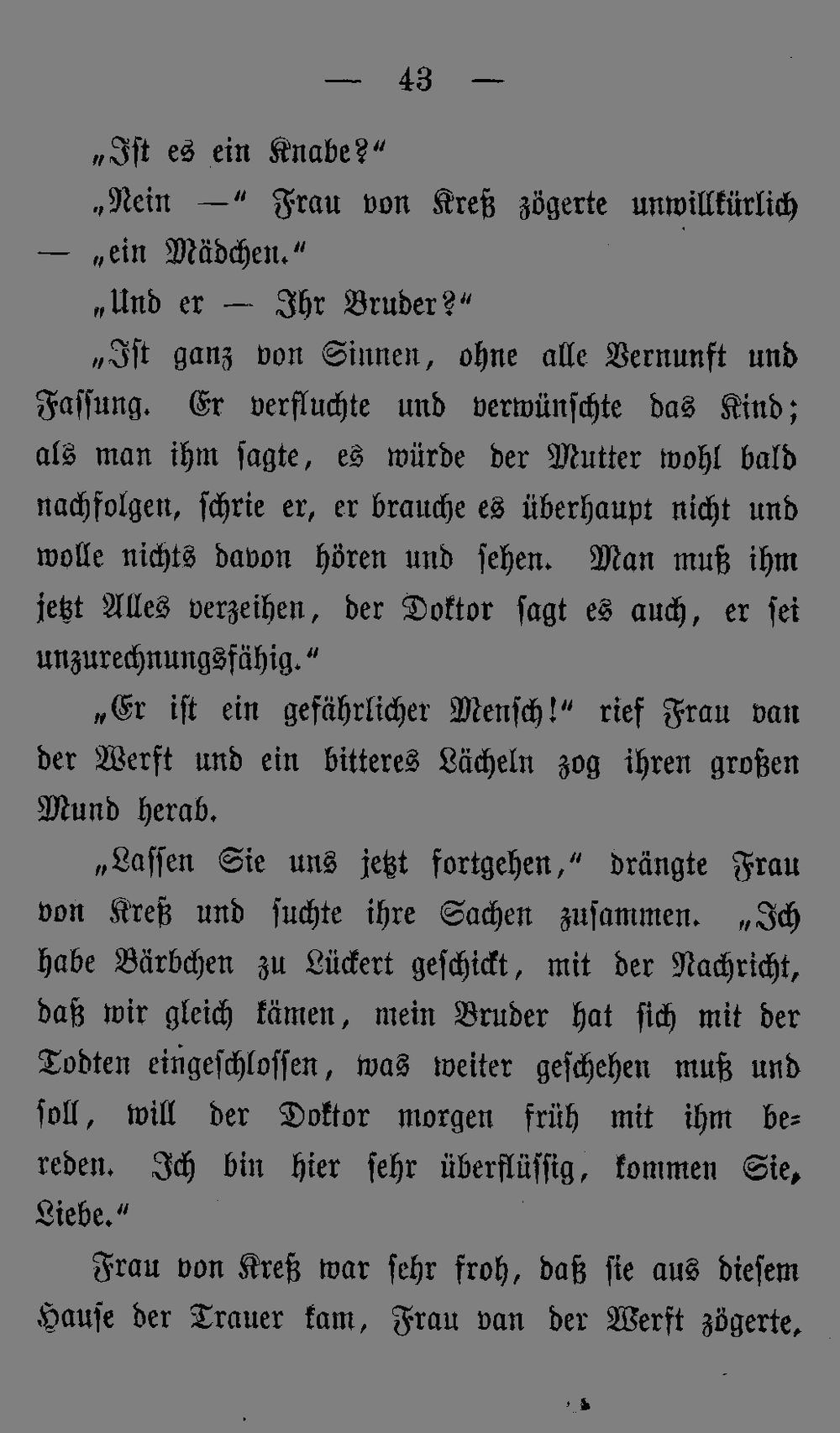 — 43 —

„Ist es ein Knabe?“

„Nein —“ Frau von Kreß zögerte unwillkürlich — „ein Mädchen.“

„Und er — Ihr Bruder?“

„Ist ganz von Sinnen, ohne alle Vernunft und Fassung. Er verfluchte und verwünschte das Kind; als man ihm sagte, es würde der Mutter wohl bald nachfolgen, schrie er, er brauche es überhaupt nicht und wolle nichts davon hören und sehen. Man muß ihm jetzt Alles verzeihen, der Doktor sagt es auch, er sei unzurechnungsfähig.“

„Er ist ein gefährlicher Mensch!“ rief Frau van der Werft und ein bitteres Lächeln zog ihren großen Mund herab.

„Lassen Sie uns jetzt fortgehen,“ drängte Frau von Kreß und suchte ihre Sachen zusammen. „Ich habe Bärbchen zu Lückert geschickt, mit der Nachricht, daß wir gleich kämen, mein Bruder hat sich mit der Todten eingeschlossen, was weiter geschehen muß und soll, will der Doktor morgen früh mit ihm bereden. Ich bin hier sehr überflüssig, kommen Sie, Liebe.“

Frau von Kreß war sehr froh, daß sie aus diesem Hause der Trauer kam, Frau van der Werft zögerte,